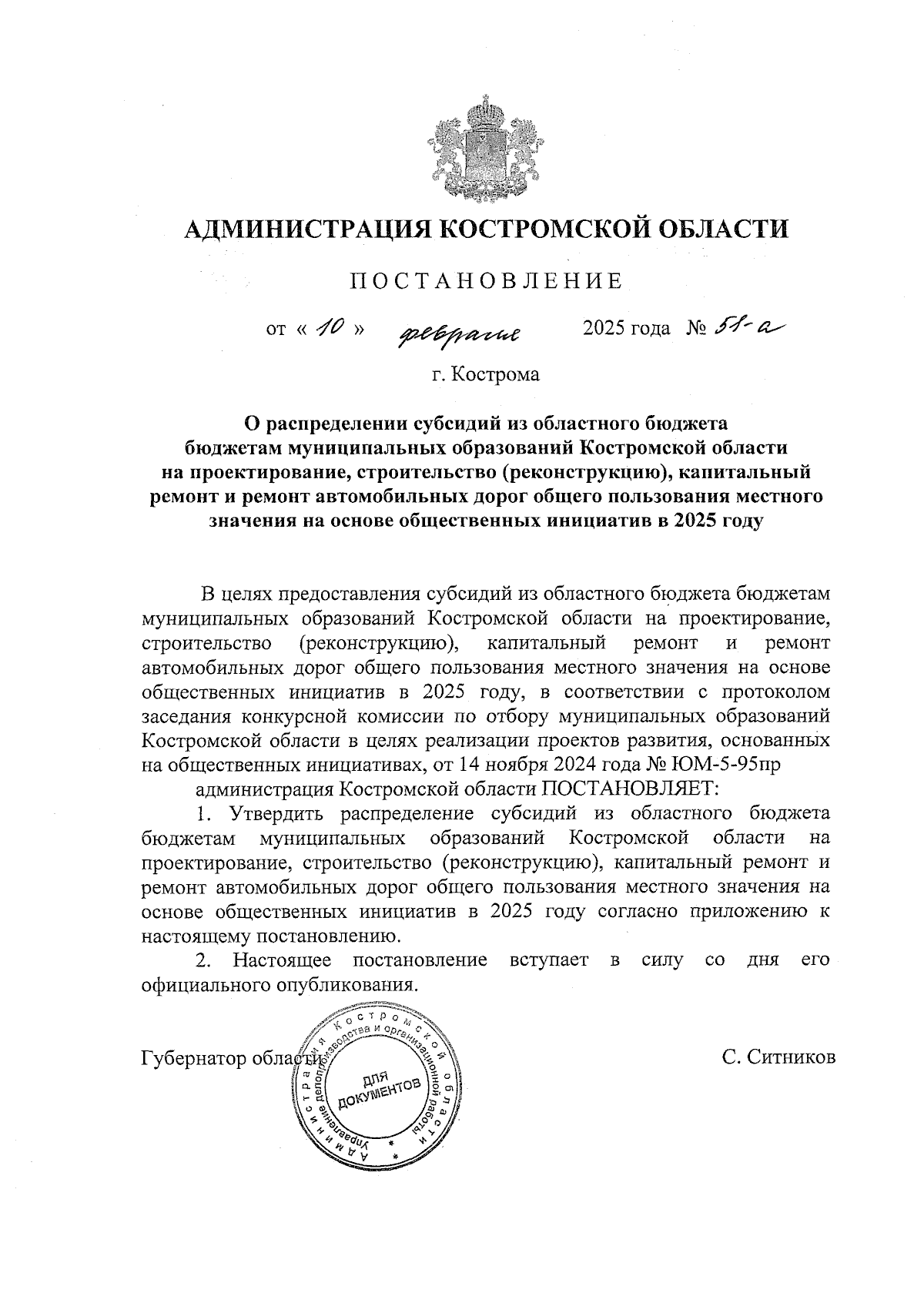 АДМИНИСТРАЦИЯ КОСТРОМСКОЙ ОБЛАСТИ

ПОСТАНОВЛЕНИЕ

от « 10 » февраля 2025 года № 51-а

г. Кострома

О распределении субсидий из областного бюджета бюджетам муниципальных образований Костромской области на проектирование, строительство (реконструкцию), капитальный ремонт и ремонт автомобильных дорог общего пользования местного значения на основе общественных инициатив в 2025 году

В целях предоставления субсидий из областного бюджета бюджетам муниципальных образований Костромской области на проектирование, строительство (реконструкцию), капитальный ремонт и ремонт автомобильных дорог общего пользования местного значения на основе общественных инициатив в 2025 году, в соответствии с протоколом заседания конкурсной комиссии по отбору муниципальных образований Костромской области в целях реализации проектов развития, основанных на общественных инициативах, от 14 ноября 2024 года № ЮМ-5-95пр

администрация Костромской области ПОСТАНОВЛЯЕТ:

1. Утвердить распределение субсидий из областного бюджета бюджетам муниципальных образований Костромской области на проектирование, строительство (реконструкцию), капитальный ремонт и ремонт автомобильных дорог общего пользования местного значения на основе общественных инициатив в 2025 году согласно приложению к настоящему постановлению.

2. Настоящее постановление вступает в силу со дня его официального опубликования.

Губернатор области С. Ситников

Администрация Костромской области Управление делопроизводства и организационной работы ДЛЯ ДОКУМЕНТОВ